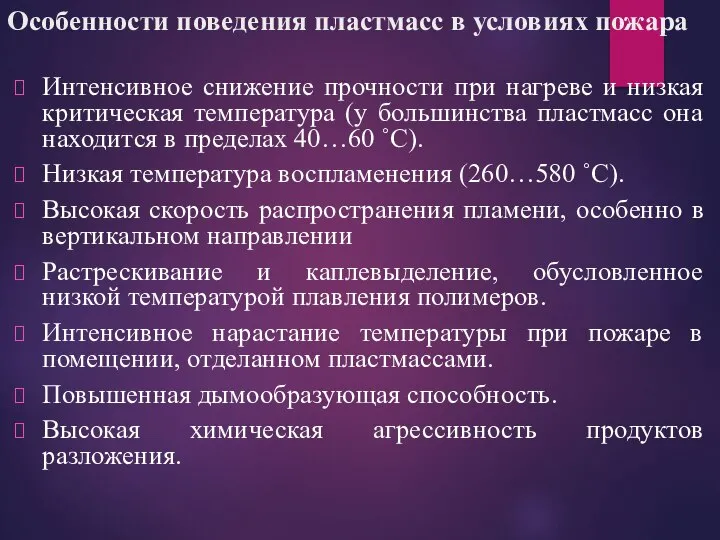 Особенности поведения пластмасс в условиях пожара

Интенсивное снижение прочности при нагреве и низкая критическая температура (у большинства пластмасс она находится в пределах 40…60 ˚С).

Низкая температура воспламенения (260…580 ˚С).

Высокая скорость распространения пламени, особенно в вертикальном направлении

Растрескивание и каплевыделение, обусловленное низкой температурой плавления полимеров.

Интенсивное нарастание температуры при пожаре в помещении, отделанном пластмассами.

Повышенная дымообразующая способность.

Высокая химическая агрессивность продуктов разложения.